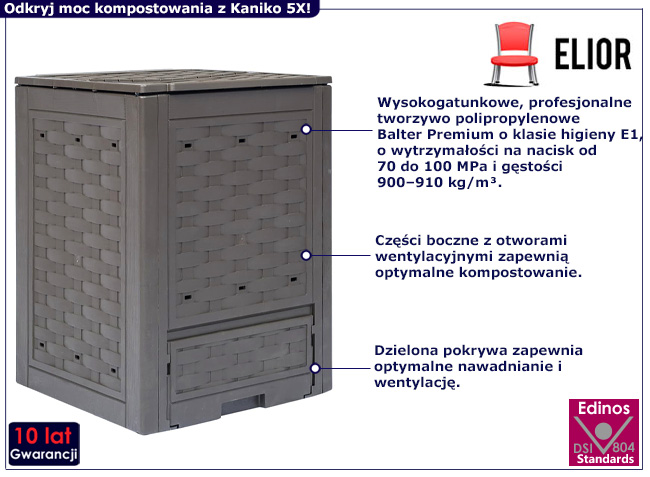 Odkryj moc kompostowania z Kaniko 5X!

ELIOR

Wysokogatunkowe, profesjonalne tworzywo polipropylenowe Balter Premium o klasie higieny E1, o wytrzymałości na nacisk od 70 do 100 MPa i gęstości 900–910 kg/m³.

Części boczne z otworami wentylacyjnymi zapewnią optymalne kompostowanie.

Dzielona pokrywa zapewnia optymalne nawadnianie i wentylację.

10 lat
Gwarancji

Edinos
DSI 804
Standards